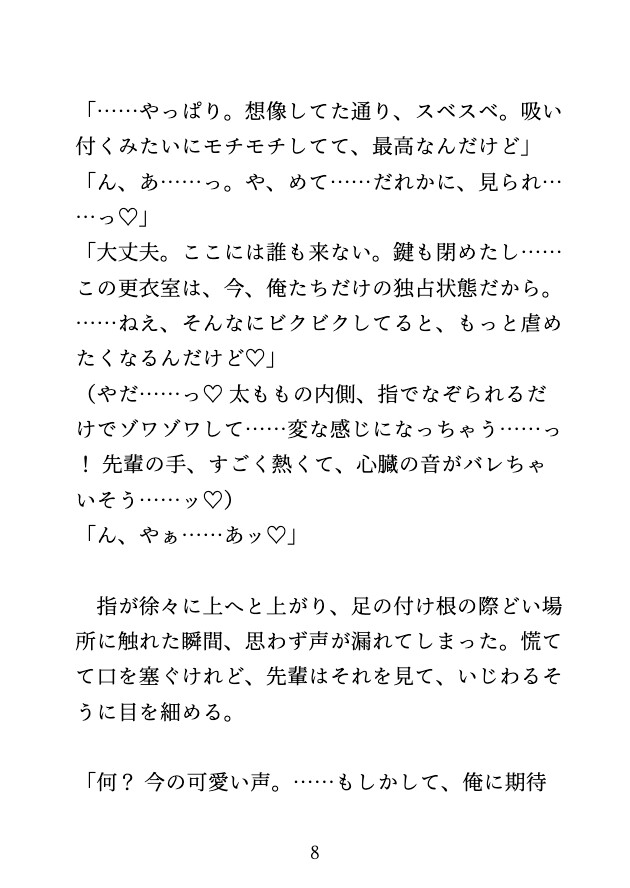 「……やっぱり。想像してた通り、スベスベ。吸い付くみたいにモチモチしてて、最高なんだけど」
「ん、あ……っ。や、めて……だれかに、見られ……っ♡」
「大丈夫。ここには誰も来ない。鍵も閉めたし……この更衣室は、今、俺たちだけの独占状態だから。……ねえ、そんなにビクビクしてると、もっと虐めたくなるんだけど♡」
（やだ……っ♡ 太ももの内側、指でなぞられるだけでゾワゾワして……変な感じになっちゃう……っ！ 先輩の手、すごく熱くて、心臓の音がバレちゃいそう……ッ♡）
「ん、やぁ……あッ♡」

指が徐々に上へと上がり、足の付け根の際どい場所に触れた瞬間、思わず声が漏れてしまった。慌てて口を塞ぐけれど、先輩はそれを見て、いじわるそうに目を細める。

「何？ 今の可愛い声。……もしかして、俺に期待

8